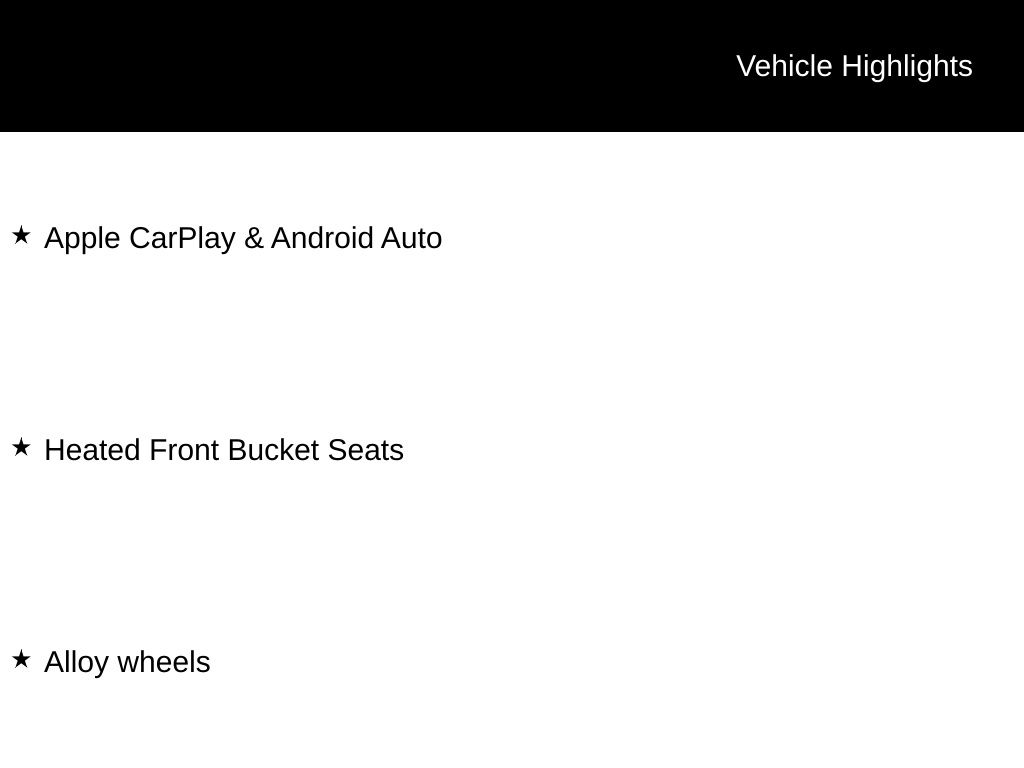 Vehicle Highlights

★ Apple CarPlay & Android Auto

★ Heated Front Bucket Seats

★ Alloy wheels